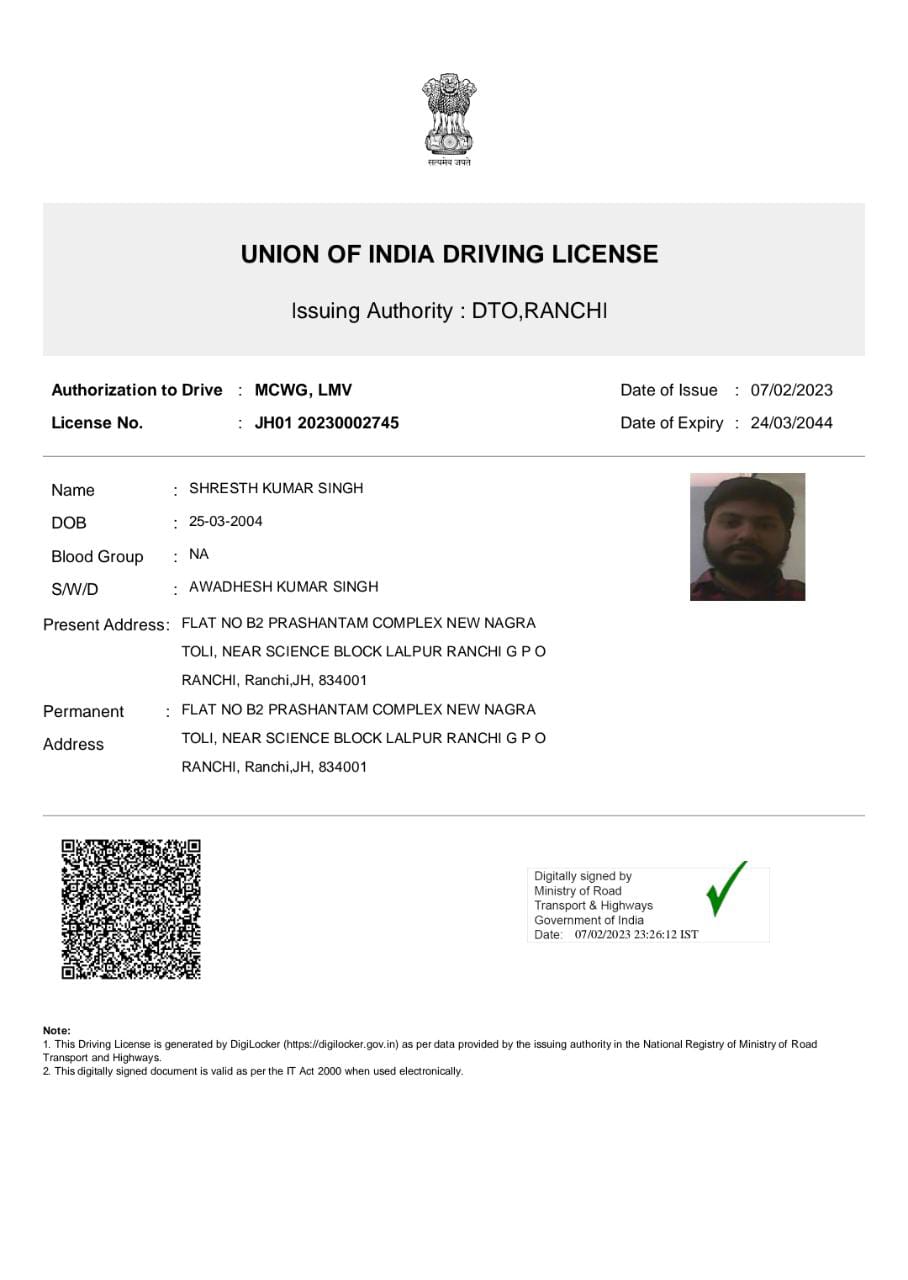 सत्यमेव जयते

UNION OF INDIA DRIVING LICENSE

Issuing Authority : DTO,RANCHI

Authorization to Drive : MCWG, LMV
License No. : JH01 20230002745

Date of Issue : 07/02/2023
Date of Expiry : 24/03/2044

Name : SHRESTH KUMAR SINGH
DOB : 25-03-2004
Blood Group : NA
S/W/D : AWADHESH KUMAR SINGH
Present Address: FLAT NO B2 PRASHANTAM COMPLEX NEW NAGRA TOLI, NEAR SCIENCE BLOCK LALPUR RANCHI G P O RANCHI, Ranchi,JH, 834001
Permanent Address : FLAT NO B2 PRASHANTAM COMPLEX NEW NAGRA TOLI, NEAR SCIENCE BLOCK LALPUR RANCHI G P O RANCHI, Ranchi,JH, 834001

Digitally signed by
Ministry of Road
Transport & Highways
Government of India
Date: 07/02/2023 23:26:12 IST

Note:
1. This Driving License is generated by DigiLocker (https://digilocker.gov.in) as per data provided by the issuing authority in the National Registry of Ministry of Road Transport and Highways.
2. This digitally signed document is valid as per the IT Act 2000 when used electronically.